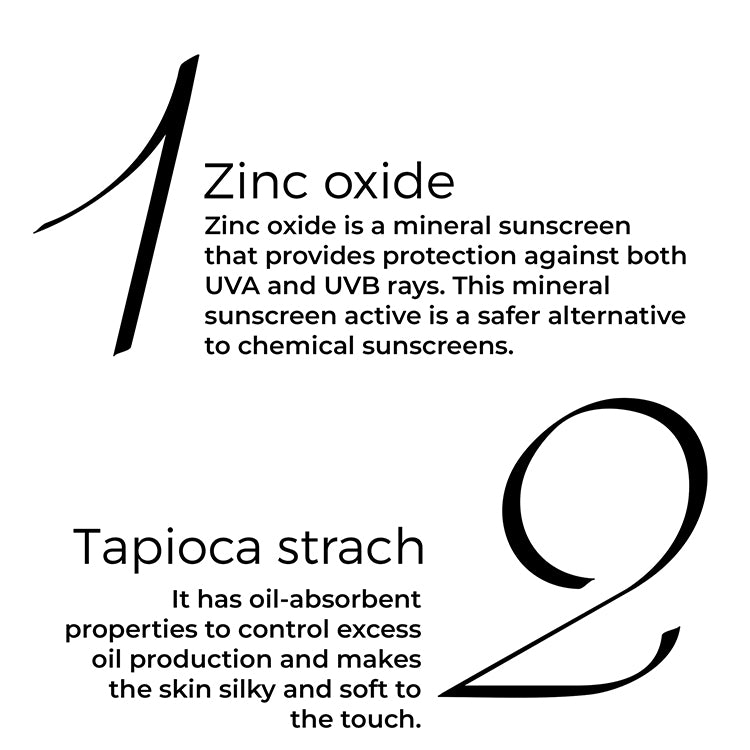 1

Zinc oxide

Zinc oxide is a mineral sunscreen that provides protection against both UVA and UVB rays. This mineral sunscreen active is a safer alternative to chemical sunscreens.

2

Tapioca strach

It has oil-absorbent properties to control excess oil production and makes the skin silky and soft to the touch.